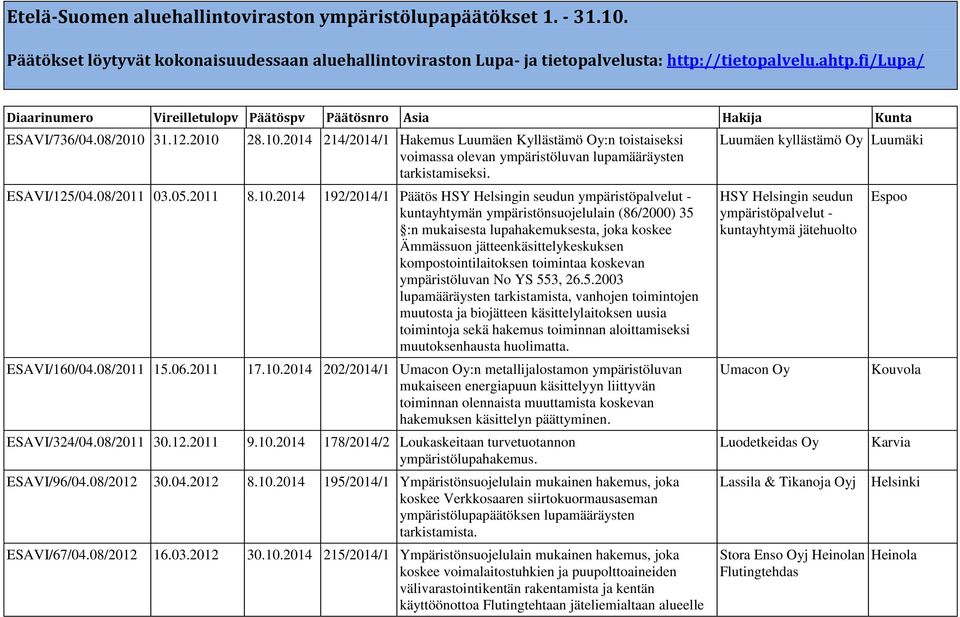 Etelä-Suomen aluehallintoviraston ympäristölupapäätökset 1. - 31.10.

Päätökset löytyvät kokonaisuudessaan aluehallintoviraston Lupa- ja tietopalvelusta: http://tietopalvelu.ahtp.fi/Lupa/

| Diaarinumero | Vireilletulopv | Päätöspv | Päätösnro | Asia | Hakija | Kunta |
|---|---|---|---|---|---|---|
| ESAVI/736/04.08/2010 | 31.12.2010 | 28.10.2014 | 214/2014/1 | Hakemus Luumäen Kyllästämö Oy:n toistaiseksi voimassa olevan ympäristöluvan lupamääräysten tarkistamiseksi. | Luumäen kyllästämö Oy | Luumäki |
| ESAVI/125/04.08/2011 | 03.05.2011 | 8.10.2014 | 192/2014/1 | Päätös HSY Helsingin seudun ympäristöpalvelut - kuntayhtymän ympäristönsuojelulain (86/2000) 35 §:n mukaisesta lupahakemuksesta, joka koskee Ämmässuon jätteenkäsittelykeskuksen kompostointilaitoksen toimintaa koskevan ympäristöluvan No YS 553, 26.5.2003 lupamääräysten tarkistamista, vanhojen toimintojen muutosta ja biojätteen käsittelylaitoksen uusia toimintoja sekä hakemus toiminnan aloittamiseksi muutoksenhausta huolimatta. | HSY Helsingin seudun ympäristöpalvelut - kuntayhtymä jätehuolto | Espoo |
| ESAVI/160/04.08/2011 | 15.06.2011 | 17.10.2014 | 202/2014/1 | Umacon Oy:n metallijalostamon ympäristöluvan mukaiseen energiapuun käsittelyyn liittyvän toiminnan olennaista muuttamista koskevan hakemuksen käsittelyn päättyminen. | Umacon Oy | Kouvola |
| ESAVI/324/04.08/2011 | 30.12.2011 | 9.10.2014 | 178/2014/2 | Loukaskeitaan turvetuotannon ympäristölupahakemus. | Luodetkeidas Oy | Karvia |
| ESAVI/96/04.08/2012 | 30.04.2012 | 8.10.2014 | 195/2014/1 | Ympäristönsuojelulain mukainen hakemus, joka koskee Verkkosaaren siirtokuormausaseman ympäristölupapäätöksen lupamääräysten tarkistamista. | Lassila & Tikanoja Oyj | Helsinki |
| ESAVI/67/04.08/2012 | 16.03.2012 | 30.10.2014 | 215/2014/1 | Ympäristönsuojelulain mukainen hakemus, joka koskee voimalaitostuhkien ja puupolttoaineiden välivarastointikentän rakentamista ja kentän käyttöönottoa Flutingtehtaan jäteliemialtaan alueelle | Stora Enso Oyj Heinolan Flutingtehdas | Heinola |